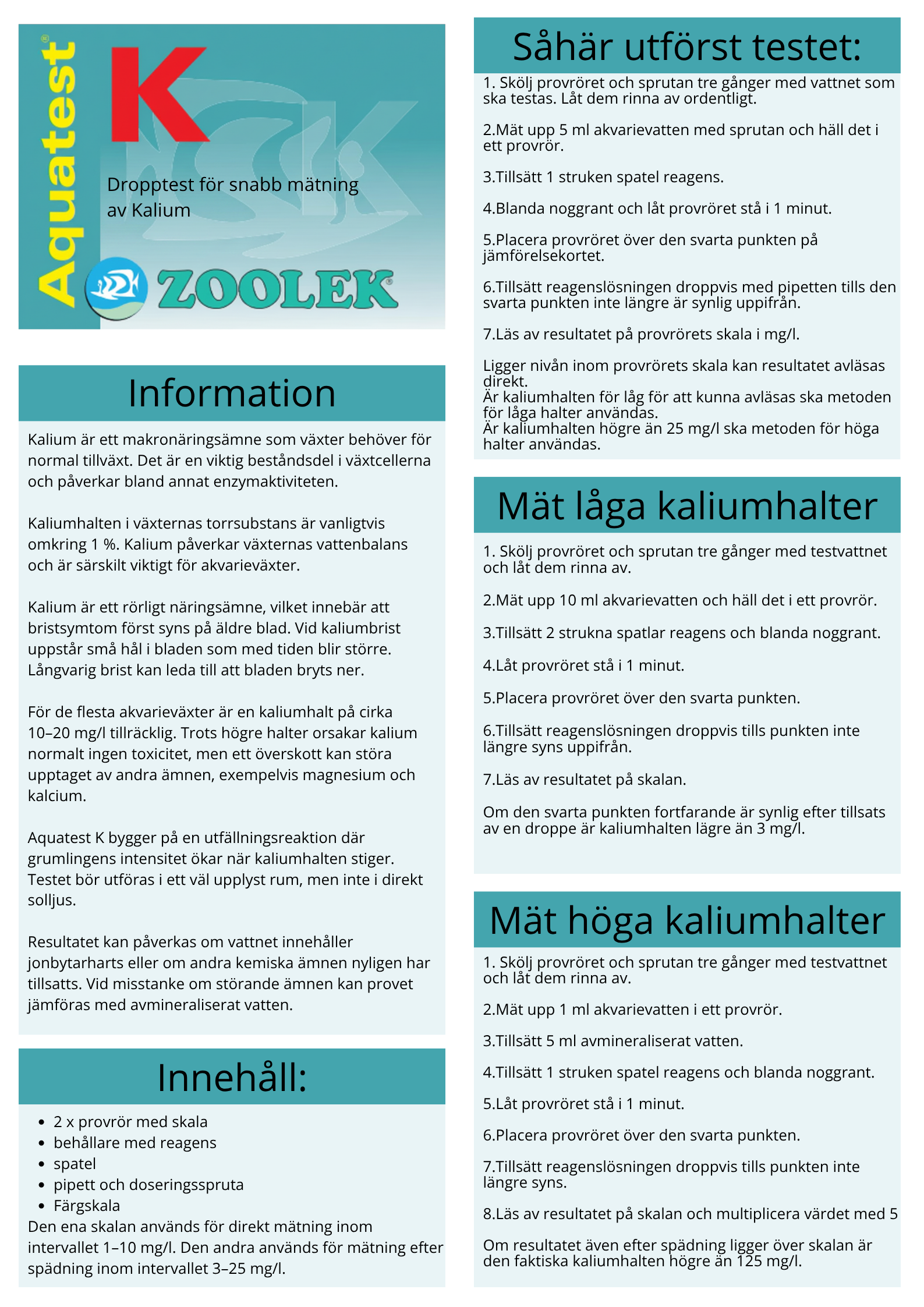 Aquatest®

K

Dropptest för snabb mätning av Kalium

ZOOLEK®

Information

Kalium är ett makronäringsämne som växter behöver för normal tillväxt. Det är en viktig beståndsdel i växtcellerna och påverkar bland annat enzymaktiviteten.

Kaliumhalten i växternas torrsubstans är vanligtvis omkring 1 %. Kalium påverkar växternas vattenbalans och är särskilt viktigt för akvarieväxter.

Kalium är ett rörligt näringsämne, vilket innebär att bristsymtom först syns på äldre blad. Vid kaliumbrist uppstår små hål i bladen som med tiden blir större. Långvarig brist kan leda till att bladen bryts ner.

För de flesta akvarieväxter är en kaliumhalt på cirka 10–20 mg/l tillräcklig. Trots högre halter orsakar kalium normalt ingen toxicitet, men ett överskott kan störa upptaget av andra ämnen, exempelvis magnesium och kalcium.

Aquatest K bygger på en utfällningsreaktion där grumlingens intensitet ökar när kaliumhalten stiger. Testet bör utföras i ett väl upplyst rum, men inte i direkt solljus.

Resultatet kan påverkas om vattnet innehåller jonbytarharts eller om andra kemiska ämnen nyligen har tillsatts. Vid misstanke om störande ämnen kan provet jämföras med avmineraliserat vatten.

Innehåll:

• 2 x provrör med skala
• behållare med reagens
• spatel
• pipett och doseringsspruta
• Färgskala

Den ena skalan används för direkt mätning inom intervallet 1–10 mg/l. Den andra används för mätning efter spädning inom intervallet 3–25 mg/l.

Såhär utförst testet:

1. Skölj provröret och sprutan tre gånger med vattnet som ska testas. Låt dem rinna av ordentligt.

2.Mät upp 5 ml akvarievatten med sprutan och häll det i ett provrör.

3.Tillsätt 1 struken spatel reagens.

4.Blanda noggrant och låt provröret stå i 1 minut.

5.Placera provröret över den svarta punkten på jämförelsekortet.

6.Tillsätt reagenslösningen droppvis med pipetten tills den svarta punkten inte längre är synlig uppifrån.

7.Läs av resultatet på provrörets skala i mg/l.

Ligger nivån inom provrörets skala kan resultatet avläsas direkt.
Är kaliumhalten för låg för att kunna avläsas ska metoden för låga halter användas.
Är kaliumhalten högre än 25 mg/l ska metoden för höga halter användas.

Mät låga kaliumhalter

1. Skölj provröret och sprutan tre gånger med testvattnet och låt dem rinna av.

2.Mät upp 10 ml akvarievatten och häll det i ett provrör.

3.Tillsätt 2 strukna spatlar reagens och blanda noggrant.

4.Låt provröret stå i 1 minut.

5.Placera provröret över den svarta punkten.

6.Tillsätt reagenslösningen droppvis tills punkten inte längre syns uppifrån.

7.Läs av resultatet på skalan.

Om den svarta punkten fortfarande är synlig efter tillsats av en droppe är kaliumhalten lägre än 3 mg/l.

Mät höga kaliumhalter

1. Skölj provröret och sprutan tre gånger med testvattnet och låt dem rinna av.

2.Mät upp 1 ml akvarievatten i ett provrör.

3.Tillsätt 5 ml avmineraliserat vatten.

4.Tillsätt 1 struken spatel reagens och blanda noggrant.

5.Låt provröret stå i 1 minut.

6.Placera provröret över den svarta punkten.

7.Tillsätt reagenslösningen droppvis tills punkten inte längre syns.

8.Läs av resultatet på skalan och multiplicera värdet med 5

Om resultatet även efter spädning ligger över skalan är den faktiska kaliumhalten högre än 125 mg/l.